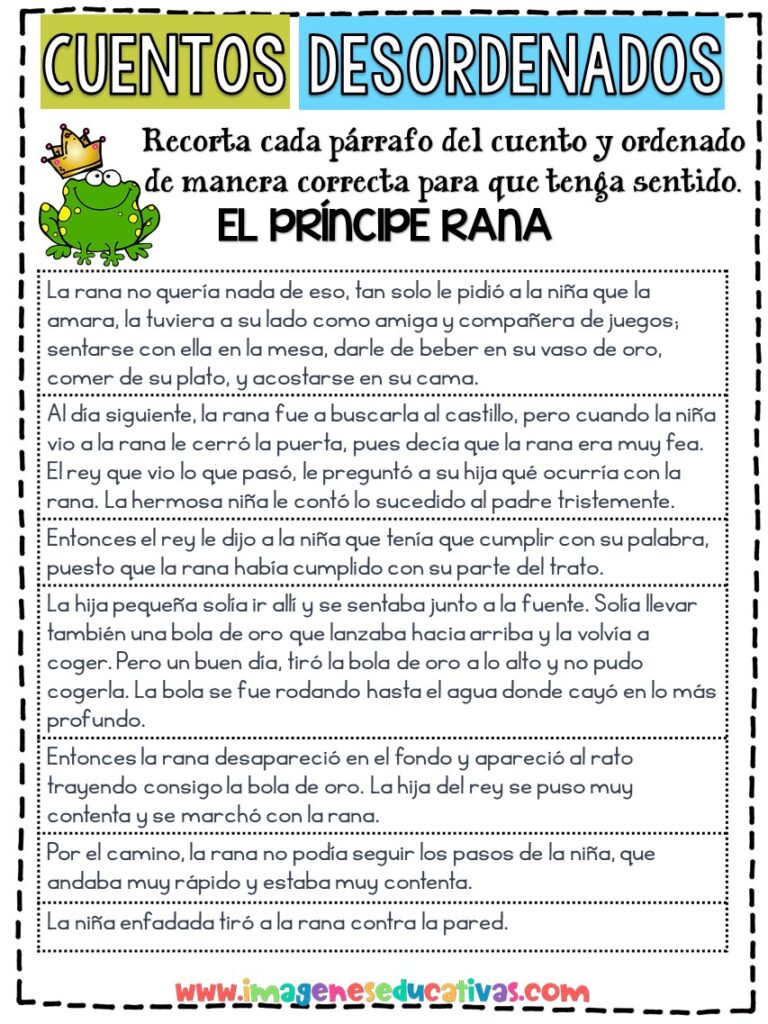 CUENTOS DESORDENADOS

Recorta cada párrafo del cuento y ordenado de manera correcta para que tenga sentido.

EL PRÍNCIPE RANA

La rana no quería nada de eso, tan solo le pidió a la niña que la amara, la tuviera a su lado como amiga y compañera de juegos; sentarse con ella en la mesa, darle de beber en su vaso de oro, comer de su plato, y acostarse en su cama.

Al día siguiente, la rana fue a buscarla al castillo, pero cuando la niña vio a la rana le cerró la puerta, pues decía que la rana era muy fea. El rey que vio lo que pasó, le preguntó a su hija qué ocurría con la rana. La hermosa niña le contó lo sucedido al padre tristemente.

Entonces el rey le dijo a la niña que tenía que cumplir con su palabra, puesto que la rana había cumplido con su parte del trato.

La hija pequeña solía ir allí y se sentaba junto a la fuente. Solía llevar también una bola de oro que lanzaba hacia arriba y la volvía a coger. Pero un buen día, tiró la bola de oro a lo alto y no pudo cogerla. La bola se fue rodando hasta el agua donde cayó en lo más profundo.

Entonces la rana desapareció en el fondo y apareció al rato trayendo consigo la bola de oro. La hija del rey se puso muy contenta y se marchó con la rana.

Por el camino, la rana no podía seguir los pasos de la niña, que andaba muy rápido y estaba muy contenta.

La niña enfadada tiró a la rana contra la pared.

www.imageneseducativas.com